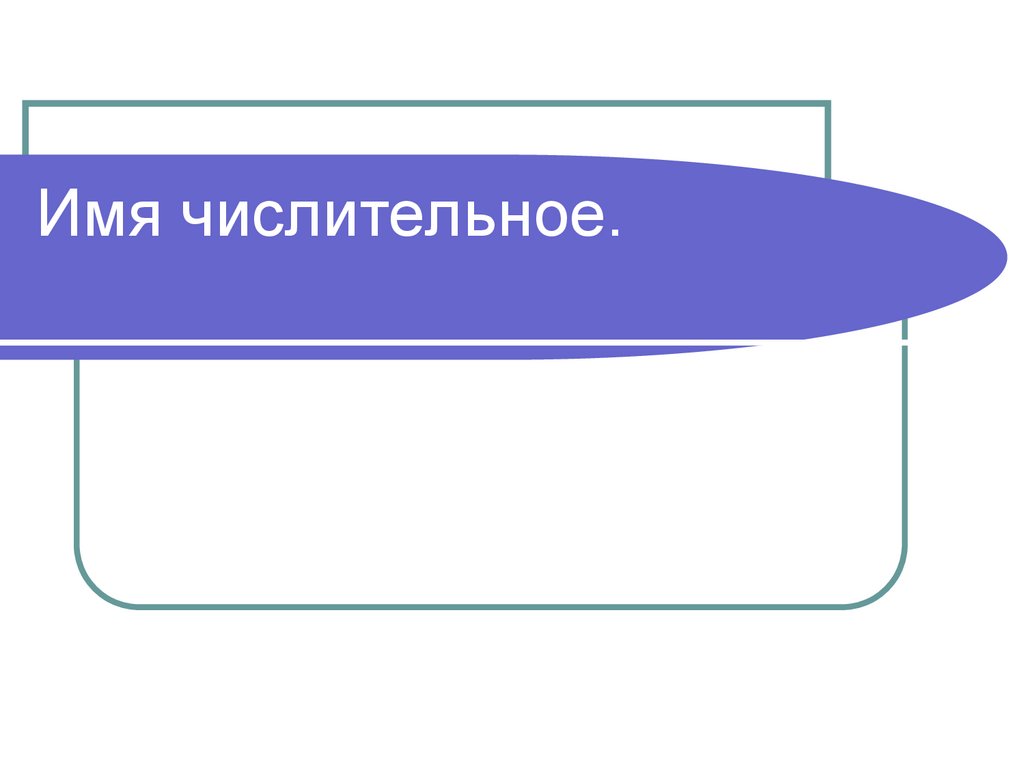 Имя числительное.